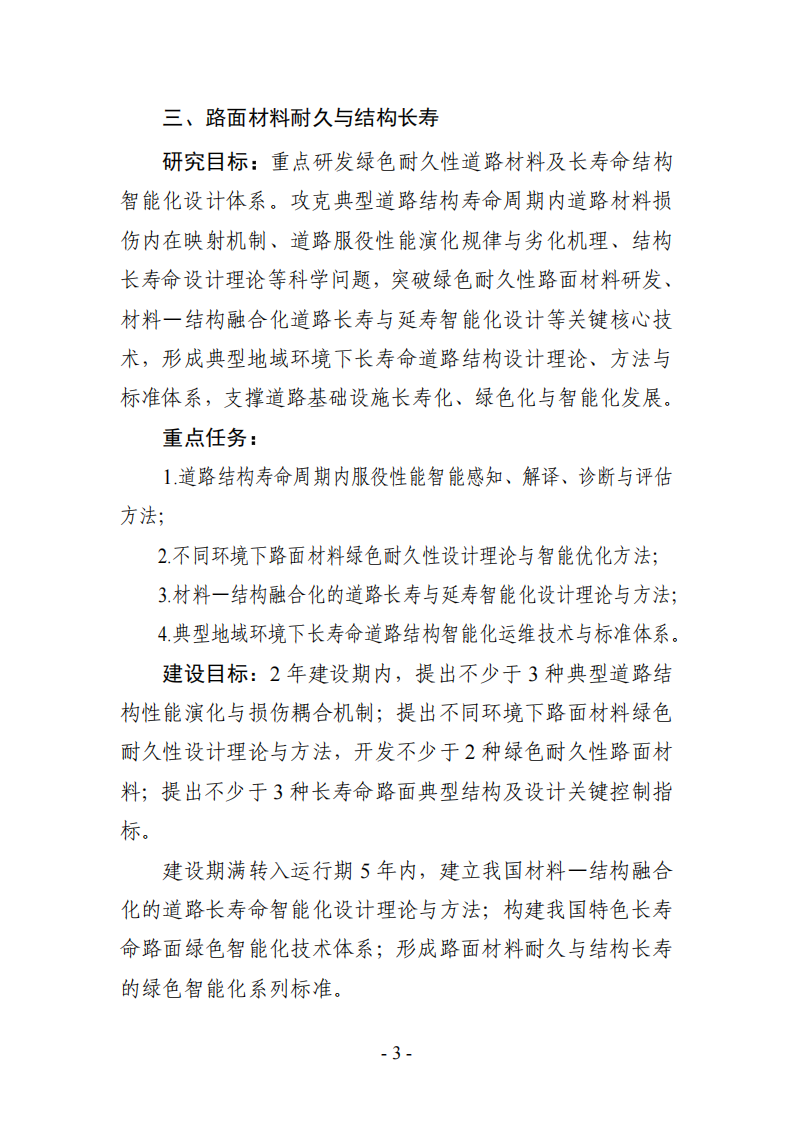 三、路面材料耐久与结构长寿

研究目标：重点研发绿色耐久性道路材料及长寿命结构智能化设计体系。攻克典型道路结构寿命周期内道路材料损伤内在映射机制、道路服役性能演化规律与劣化机理、结构长寿命设计理论等科学问题，突破绿色耐久性路面材料研发、材料一结构融合化道路长寿与延寿智能化设计等关键核心技术，形成典型地域环境下长寿命道路结构设计理论、方法与标准体系，支撑道路基础设施长寿化、绿色化与智能化发展。

重点任务：

1.道路结构寿命周期内服役性能智能感知、解译、诊断与评估方法;

2.不同环境下路面材料绿色耐久性设计理论与智能优化方法;

3.材料一结构融合化的道路长寿与延寿智能化设计理论与方法;

4.典型地域环境下长寿命道路结构智能化运维技术与标准体系。

建设目标：2年建设期内，提出不少于3种典型道路结构性能演化与损伤耦合机制；提出不同环境下路面材料绿色耐久性设计理论与方法，开发不少于2种绿色耐久性路面材料；提出不少于3种长寿命路面典型结构及设计关键控制指标。

建设期满转入运行期5年内，建立我国材料一结构融合化的道路长寿命智能化设计理论与方法；构建我国特色长寿命路面绿色智能化技术体系；形成路面材料耐久与结构长寿的绿色智能化系列标准。

- 3 -